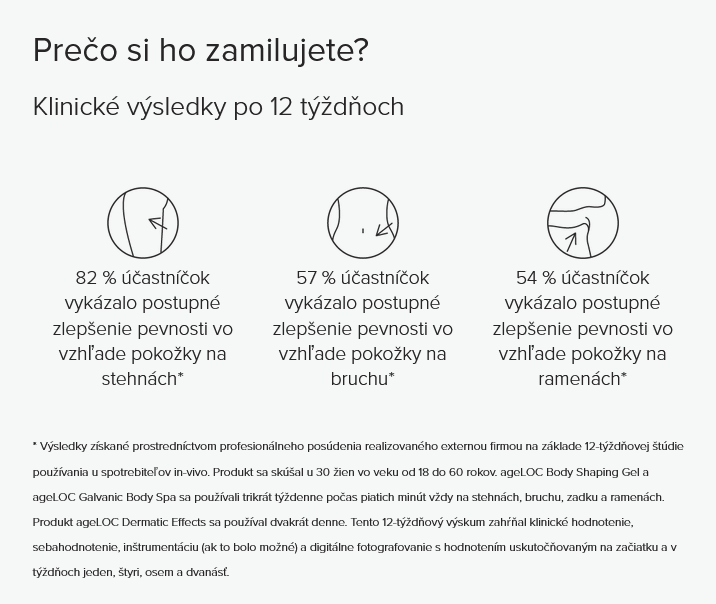 Prečo si ho zamilujete?

Klinické výsledky po 12 týždňoch

82 % účastníčok vykázalo postupné zlepšenie pevnosti vo vzhľade pokožky na stehnách*

57 % účastníčok vykázalo postupné zlepšenie pevnosti vo vzhľade pokožky na bruchu*

54 % účastníčok vykázalo postupné zlepšenie pevnosti vo vzhľade pokožky na ramenách*

* Výsledky získané prostredníctvom profesionálneho posúdenia realizovaného externou firmou na základe 12-týždňovej štúdie používania u spotrebiteľov in-vivo. Produkt sa skúšal u 30 žien vo veku od 18 do 60 rokov. ageLOC Body Shaping Gel a ageLOC Galvanic Body Spa sa používali trikrát týždenne počas piatich minút vždy na stehnách, bruchu, zadku a ramenách. Produkt ageLOC Dermatic Effects sa používal dvakrát denne. Tento 12-týždňový výskum zahŕňal klinické hodnotenie, sebahodnotenie, inštrumentáciu (ak to bolo možné) a digitálne fotografovanie s hodnotením uskutočňovaným na začiatku a v týždňoch jeden, štyri, osem a dvanásť.